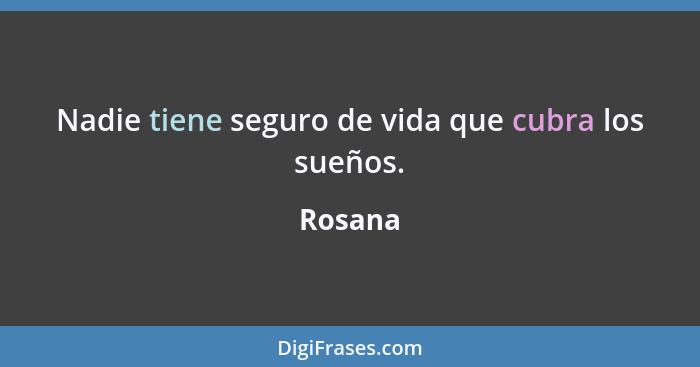 Nadie tiene seguro de vida que cubra los sueños.

Rosana

DigiFrases.com